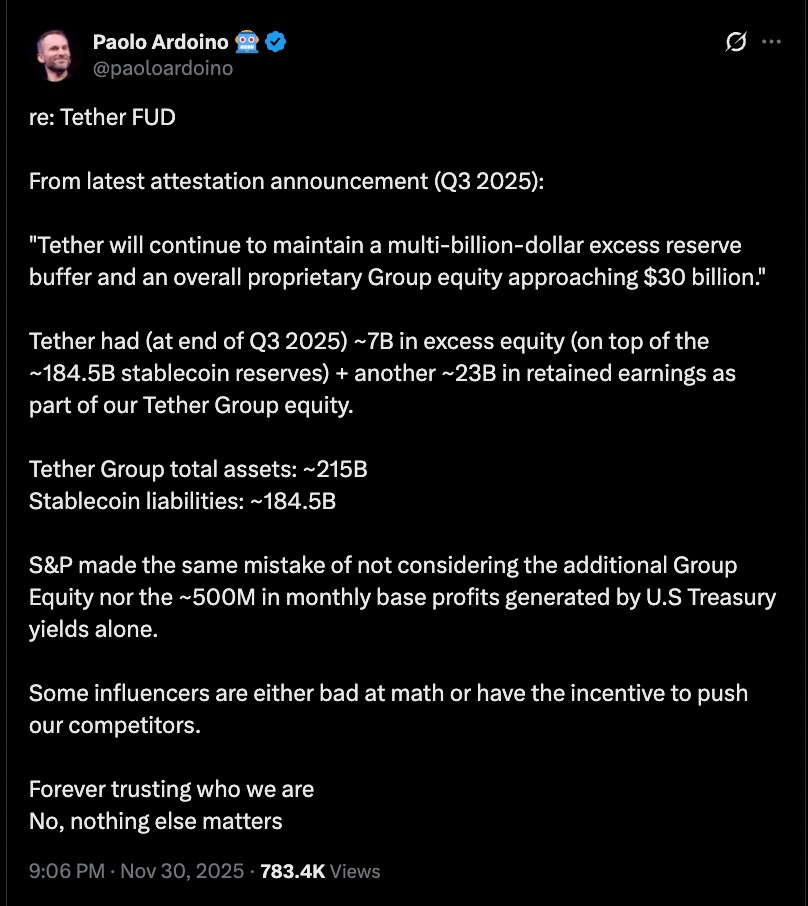 Paolo Ardoino 🤖
@paoloardoino

re: Tether FUD

From latest attestation announcement (Q3 2025):

"Tether will continue to maintain a multi-billion-dollar excess reserve buffer and an overall proprietary Group equity approaching $30 billion."

Tether had (at end of Q3 2025) ~7B in excess equity (on top of the ~184.5B stablecoin reserves) + another ~23B in retained earnings as part of our Tether Group equity.

Tether Group total assets: ~215B
Stablecoin liabilities: ~184.5B

S&P made the same mistake of not considering the additional Group Equity nor the ~500M in monthly base profits generated by U.S Treasury yields alone.

Some influencers are either bad at math or have the incentive to push our competitors.

Forever trusting who we are
No, nothing else matters

9:06 PM · Nov 30, 2025 · 783.4K Views